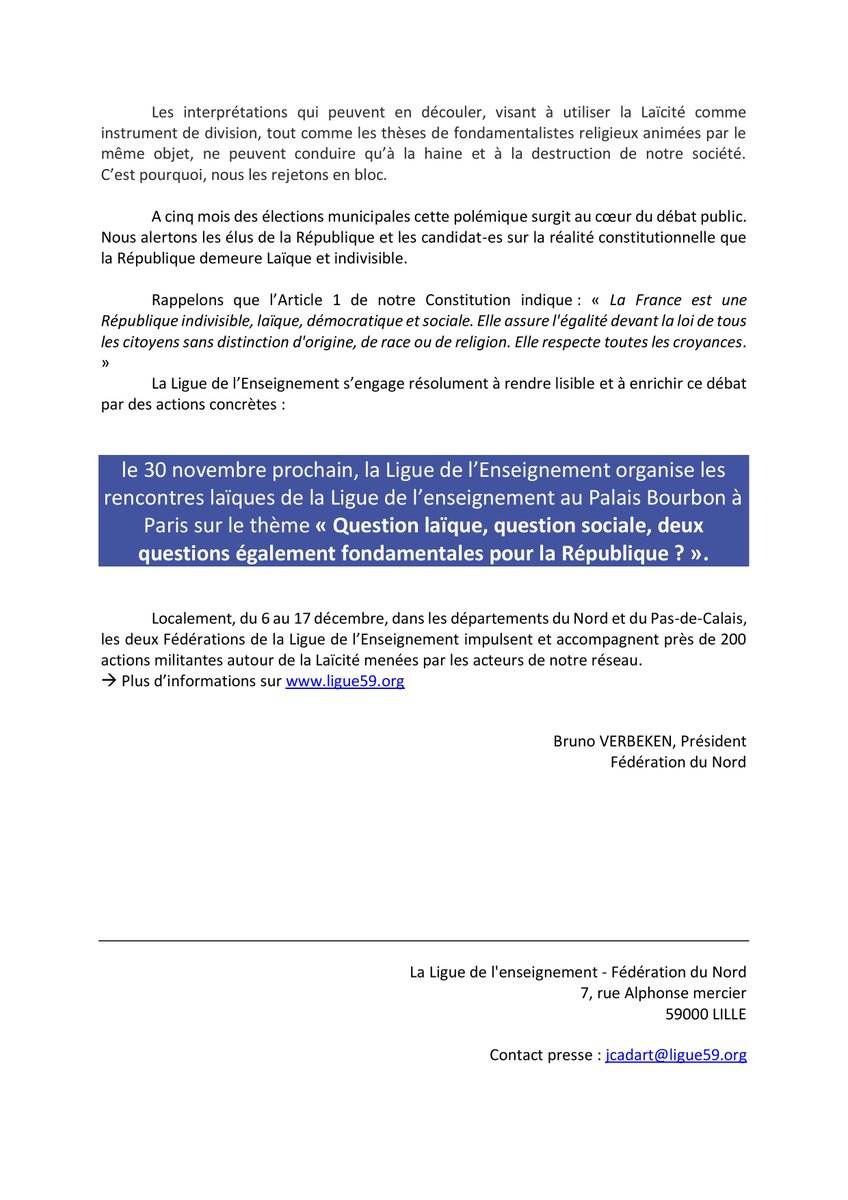 Les interprétations qui peuvent en découler, visant à utiliser la Laïcité comme instrument de division, tout comme les thèses de fondamentalistes religieux animées par le même objet, ne peuvent conduire qu'à la haine et à la destruction de notre société. C'est pourquoi, nous les rejetons en bloc.

A cinq mois des élections municipales cette polémique surgit au cœur du débat public. Nous alertons les élus de la République et les candidat-es sur la réalité constitutionnelle que la République demeure Laïque et indivisible.

Rappelons que l'Article 1 de notre Constitution indique : « La France est une République indivisible, laïque, démocratique et sociale. Elle assure l'égalité devant la loi de tous les citoyens sans distinction d'origine, de race ou de religion. Elle respecte toutes les croyances. »

La Ligue de l'Enseignement s'engage résolument à rendre lisible et à enrichir ce débat par des actions concrètes :

le 30 novembre prochain, la Ligue de l'Enseignement organise les rencontres laïques de la Ligue de l'enseignement au Palais Bourbon à Paris sur le thème « Question laïque, question sociale, deux questions également fondamentales pour la République ? ».

Localement, du 6 au 17 décembre, dans les départements du Nord et du Pas-de-Calais, les deux Fédérations de la Ligue de l'Enseignement impulsent et accompagnent près de 200 actions militantes autour de la Laïcité menées par les acteurs de notre réseau.
→ Plus d'informations sur www.ligue59.org

Bruno VERBEKEN, Président
Fédération du Nord

La Ligue de l'enseignement - Fédération du Nord
7, rue Alphonse mercier
59000 LILLE

Contact presse : jcadart@ligue59.org